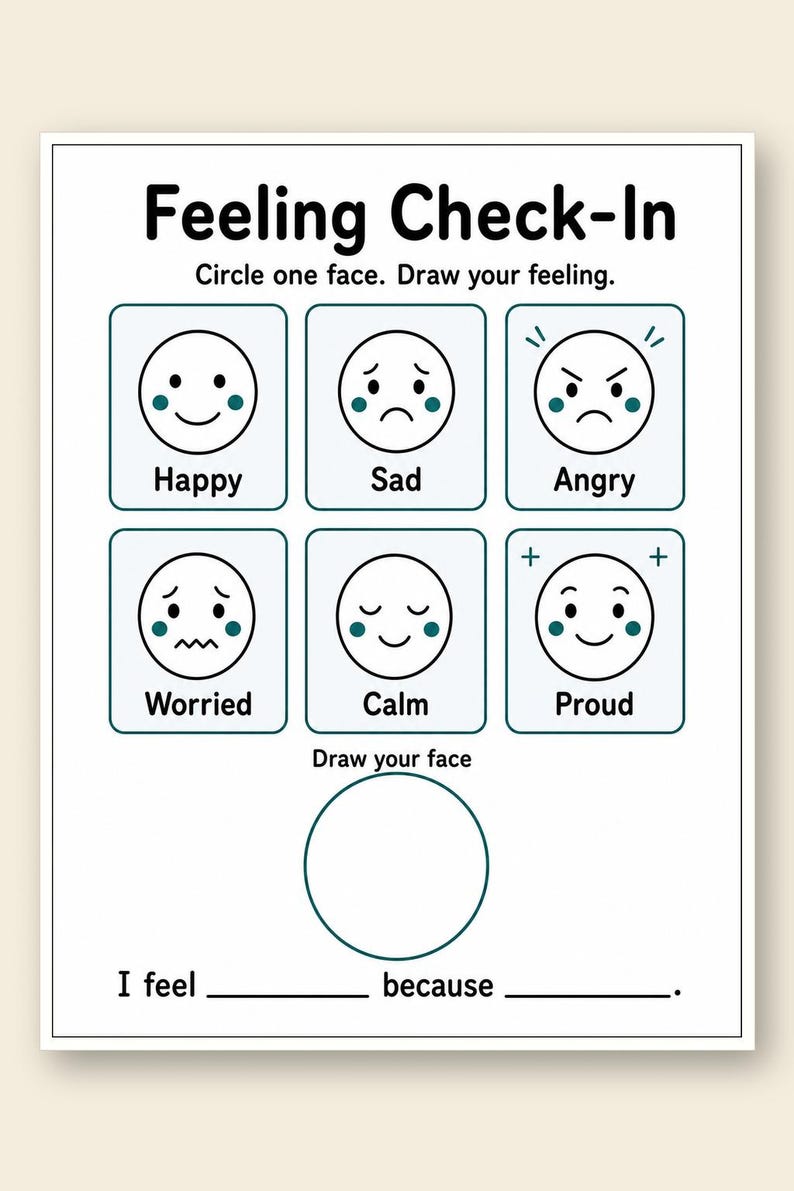 Feeling Check-In

Circle one face. Draw your feeling.

Happy

Sad

Angry

Worried

Calm

Proud

Draw your face

I feel ____ because ____.